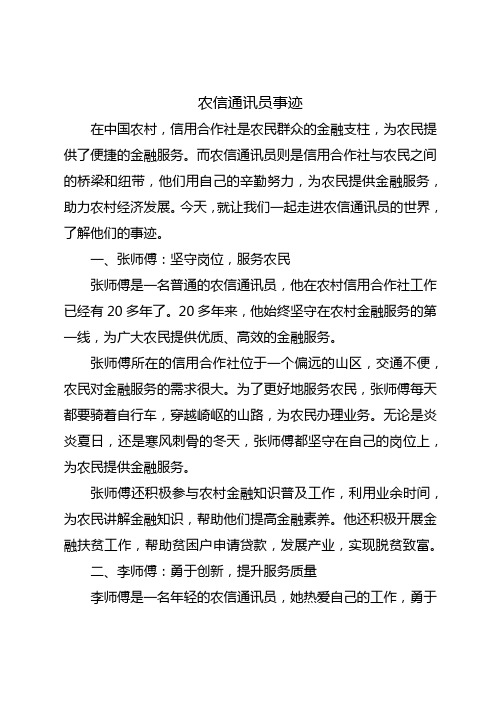 农信通讯员事迹

在中国农村，信用合作社是农民群众的金融支柱，为农民提供了便捷的金融服务。而农信通讯员则是信用合作社与农民之间的桥梁和纽带，他们用自己的辛勤努力，为农民提供金融服务，助力农村经济发展。今天，就让我们一起走进农信通讯员的世界，了解他们的事迹。

一、张师傅：坚守岗位，服务农民

张师傅是一名普通的农信通讯员，他在农村信用合作社工作已经有 20 多年了。20 多年来，他始终坚守在农村金融服务的第一线，为广大农民提供优质、高效的金融服务。

张师傅所在的信用合作社位于一个偏远的山区，交通不便，农民对金融服务的需求很大。为了更好地服务农民，张师傅每天都要骑着自行车，穿越崎岖的山路，为农民办理业务。无论是炎炎夏日，还是寒风刺骨的冬天，张师傅都坚守在自己的岗位上，为农民提供金融服务。

张师傅还积极参与农村金融知识普及工作，利用业余时间，为农民讲解金融知识，帮助他们提高金融素养。他还积极开展金融扶贫工作，帮助贫困户申请贷款，发展产业，实现脱贫致富。

二、李师傅：勇于创新，提升服务质量

李师傅是一名年轻的农信通讯员，她热爱自己的工作，勇于